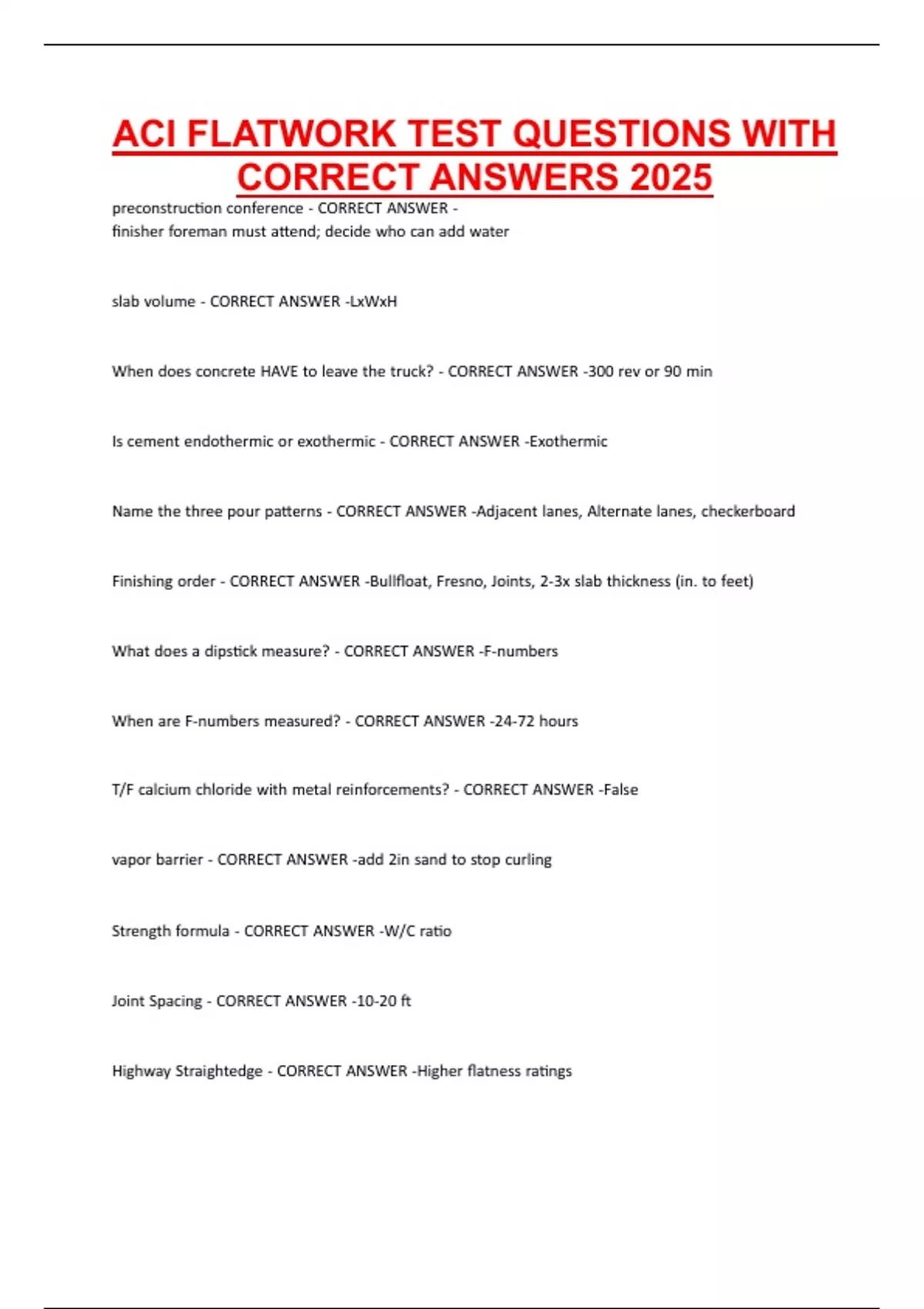 ACI FLATWORK TEST QUESTIONS WITH CORRECT ANSWERS 2025

preconstruction conference - CORRECT ANSWER - finisher foreman must attend; decide who can add water

slab volume - CORRECT ANSWER -LxWxH

When does concrete HAVE to leave the truck? - CORRECT ANSWER -300 rev or 90 min

Is cement endothermic or exothermic - CORRECT ANSWER -Exothermic

Name the three pour patterns - CORRECT ANSWER -Adjacent lanes, Alternate lanes, checkerboard

Finishing order - CORRECT ANSWER -Bullfloat, Fresno, Joints, 2-3x slab thickness (in. to feet)

What does a dipstick measure? - CORRECT ANSWER -F-numbers

When are F-numbers measured? - CORRECT ANSWER -24-72 hours

T/F calcium chloride with metal reinforcements? - CORRECT ANSWER -False

vapor barrier - CORRECT ANSWER -add 2in sand to stop curling

Strength formula - CORRECT ANSWER -W/C ratio

Joint Spacing - CORRECT ANSWER -10-20 ft

Highway Straightedge - CORRECT ANSWER -Higher flatness ratings